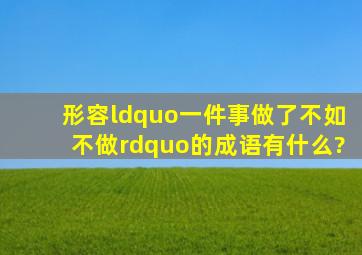 形容ldquo一件事做了不如不做rdquo的成语有什么?